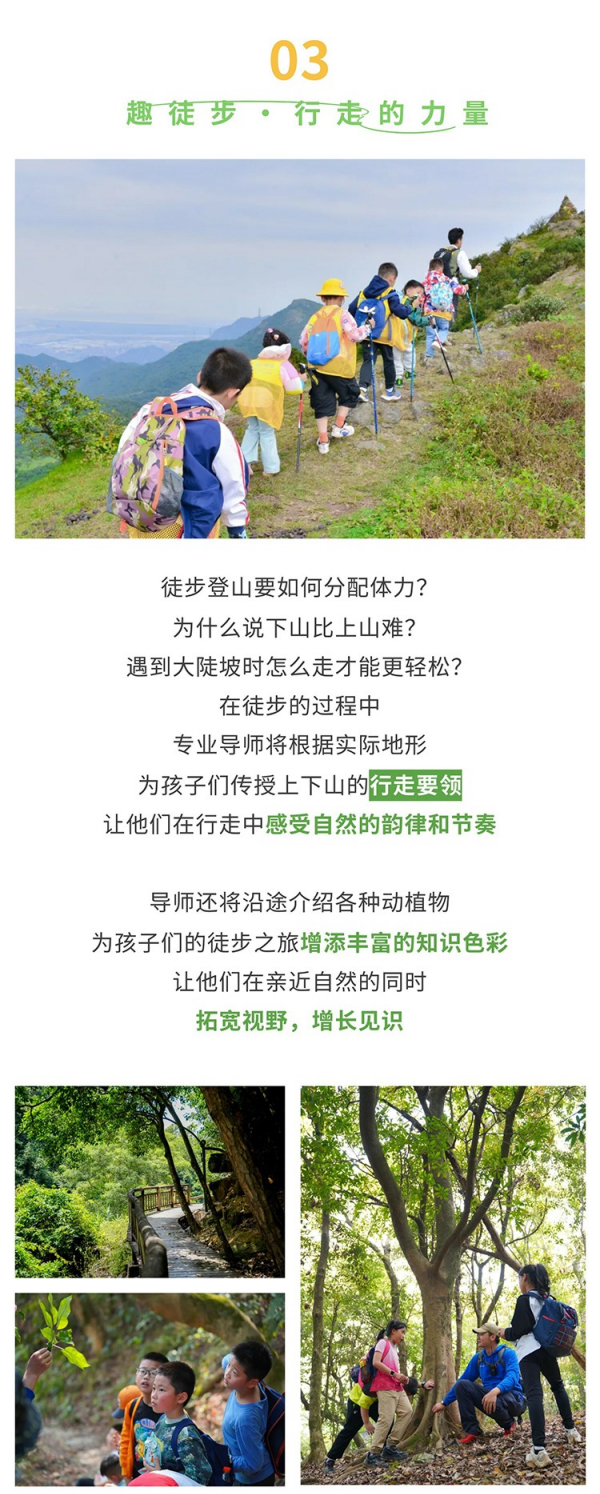 03

趣徒步·行走的力量

徒步登山要如何分配体力?

为什么说下山比上山难?

遇到大陡坡时怎么走才能更轻松?

在徒步的过程中

专业导师将根据实际地形

为孩子们传授上下山的行走要领

让他们在行走中感受自然的韵律和节奏

导师还将沿途介绍各种动植物

为孩子们的徒步之旅增添丰富的知识色彩

让他们在亲近自然的同时

拓宽视野,增长见识